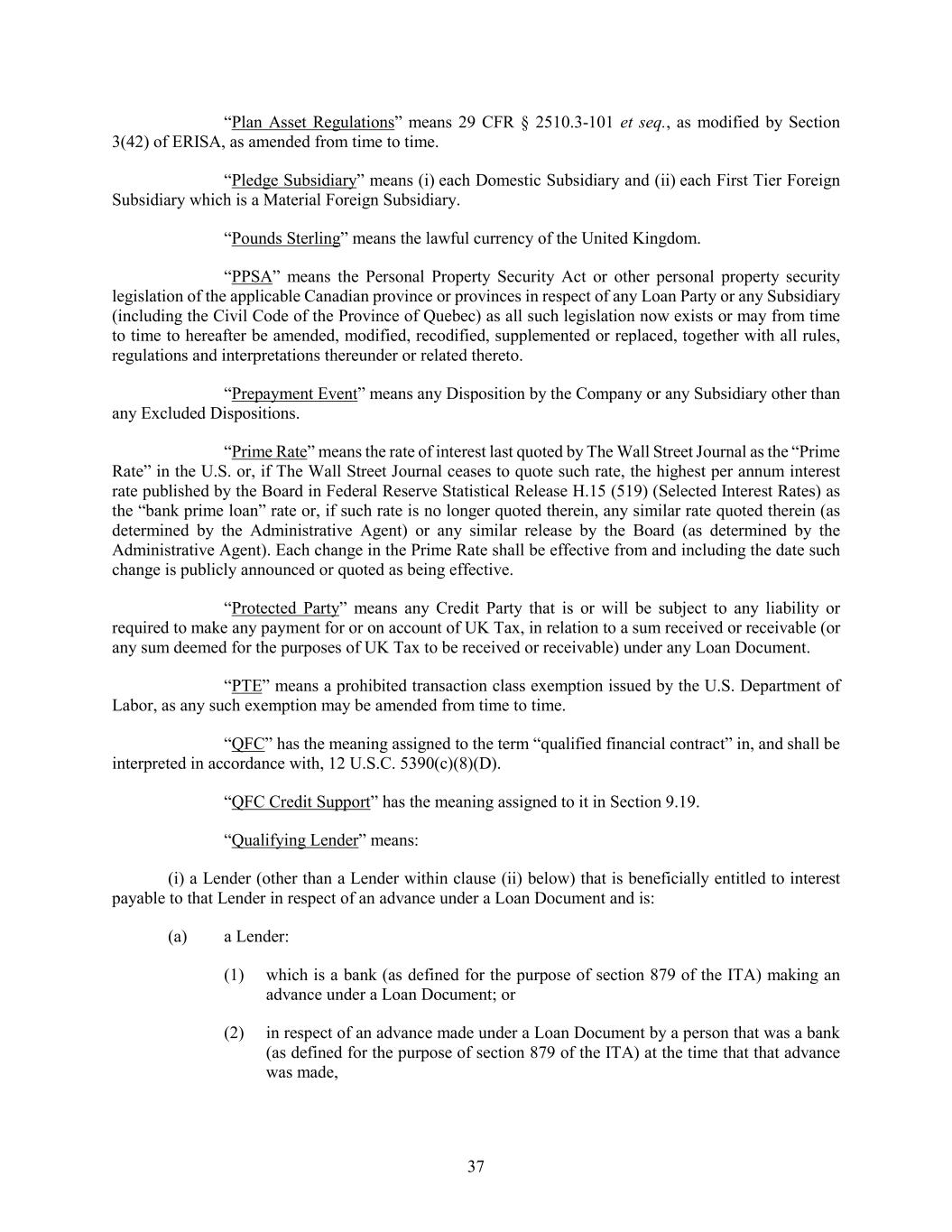 “Plan Asset Regulations” means 29 CFR § 2510.3-101 et seq., as modified by Section 3(42) of ERISA, as amended from time to time.

“Pledge Subsidiary” means (i) each Domestic Subsidiary and (ii) each First Tier Foreign Subsidiary which is a Material Foreign Subsidiary.

“Pounds Sterling” means the lawful currency of the United Kingdom.

“PPSA” means the Personal Property Security Act or other personal property security legislation of the applicable Canadian province or provinces in respect of any Loan Party or any Subsidiary (including the Civil Code of the Province of Quebec) as all such legislation now exists or may from time to time to hereafter be amended, modified, recodified, supplemented or replaced, together with all rules, regulations and interpretations thereunder or related thereto.

“Prepayment Event” means any Disposition by the Company or any Subsidiary other than any Excluded Dispositions.

“Prime Rate” means the rate of interest last quoted by The Wall Street Journal as the “Prime Rate” in the U.S. or, if The Wall Street Journal ceases to quote such rate, the highest per annum interest rate published by the Board in Federal Reserve Statistical Release H.15 (519) (Selected Interest Rates) as the “bank prime loan” rate or, if such rate is no longer quoted therein, any similar rate quoted therein (as determined by the Administrative Agent) or any similar release by the Board (as determined by the Administrative Agent). Each change in the Prime Rate shall be effective from and including the date such change is publicly announced or quoted as being effective.

“Protected Party” means any Credit Party that is or will be subject to any liability or required to make any payment for or on account of UK Tax, in relation to a sum received or receivable (or any sum deemed for the purposes of UK Tax to be received or receivable) under any Loan Document.

“PTE” means a prohibited transaction class exemption issued by the U.S. Department of Labor, as any such exemption may be amended from time to time.

“QFC” has the meaning assigned to the term “qualified financial contract” in, and shall be interpreted in accordance with, 12 U.S.C. 5390(c)(8)(D).

“QFC Credit Support” has the meaning assigned to it in Section 9.19.

“Qualifying Lender” means:

(i) a Lender (other than a Lender within clause (ii) below) that is beneficially entitled to interest payable to that Lender in respect of an advance under a Loan Document and is:

(a) a Lender:

(1) which is a bank (as defined for the purpose of section 879 of the ITA) making an advance under a Loan Document; or

(2) in respect of an advance made under a Loan Document by a person that was a bank (as defined for the purpose of section 879 of the ITA) at the time that that advance was made,

37